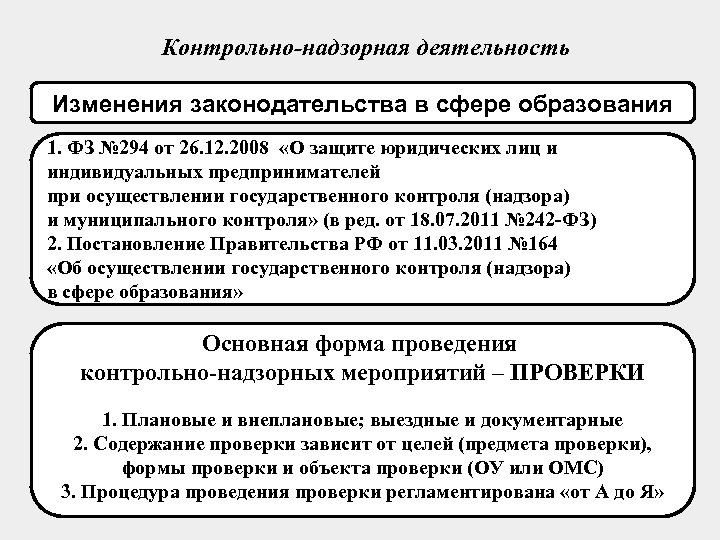 Контрольно-надзорная деятельность

Изменения законодательства в сфере образования

1. ФЗ №294 от 26.12.2008 «О защите юридических лиц и индивидуальных предпринимателей при осуществлении государственного контроля (надзора) и муниципального контроля» (в ред. от 18.07.2011 №242-ФЗ)
2. Постановление Правительства РФ от 11.03.2011 №164 «Об осуществлении государственного контроля (надзора) в сфере образования»

Основная форма проведения контрольно-надзорных мероприятий – ПРОВЕРКИ

1. Плановые и внеплановые; выездные и документарные
2. Содержание проверки зависит от целей (предмета проверки), формы проверки и объекта проверки (ОУ или ОМС)
3. Процедура проведения проверки регламентирована «от А до Я»